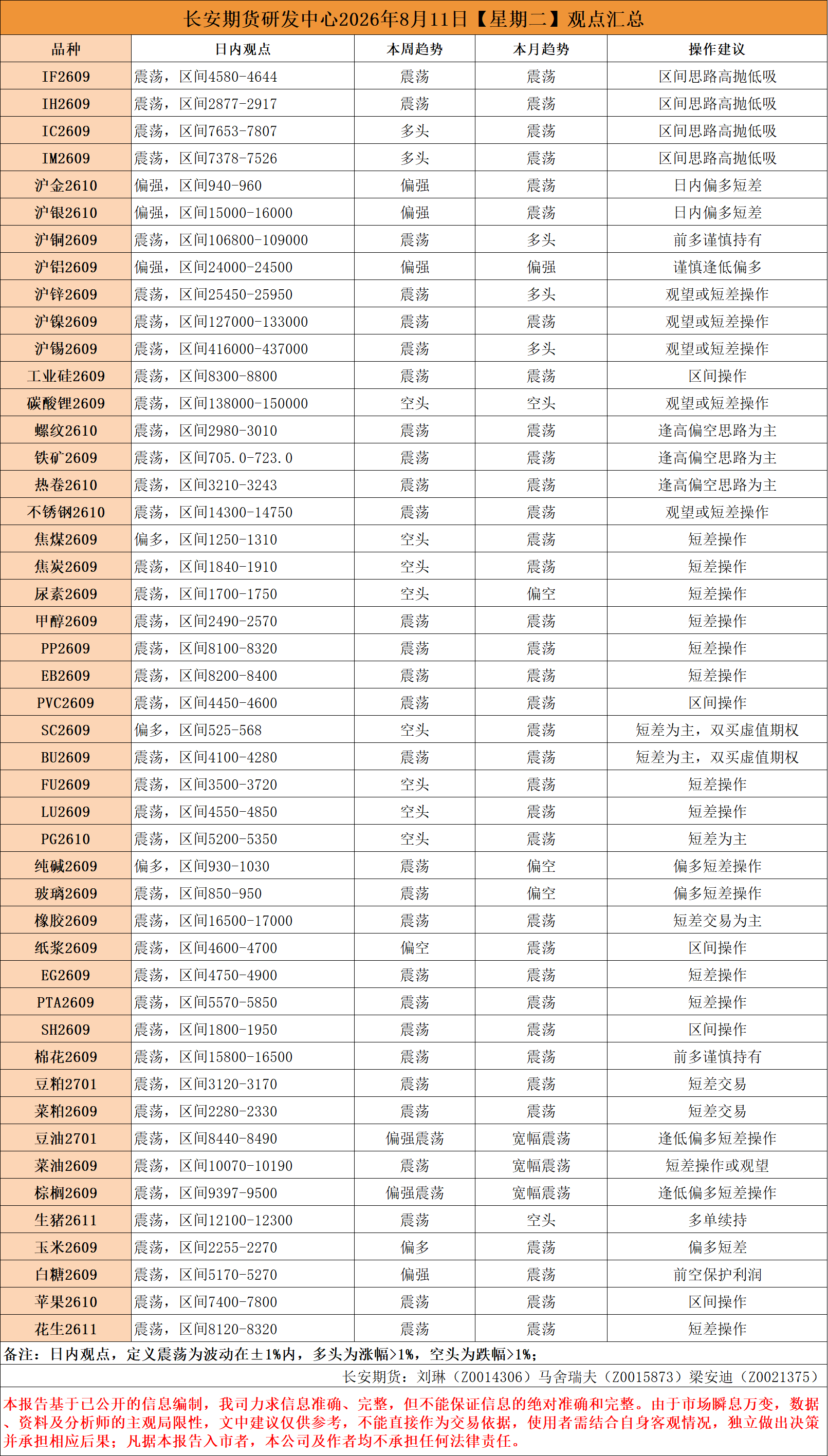 长安期货研发中心2026年8月11日【星期二】观点汇总

| 品种 | 日内观点 | 本周趋势 | 本月趋势 | 操作建议 |
|---|---|---|---|---|
| IF2609 | 震荡，区间4580-4644 | 震荡 | 震荡 | 区间思路高抛低吸 |
| IH2609 | 震荡，区间2877-2917 | 震荡 | 震荡 | 区间思路高抛低吸 |
| IC2609 | 震荡，区间7653-7807 | 多头 | 震荡 | 区间思路高抛低吸 |
| IM2609 | 震荡，区间7378-7526 | 多头 | 震荡 | 区间思路高抛低吸 |
| 沪金2610 | 偏强，区间940-960 | 偏强 | 震荡 | 日内偏多短差 |
| 沪银2610 | 偏强，区间15000-16000 | 偏强 | 震荡 | 日内偏多短差 |
| 沪铜2609 | 震荡，区间106800-109000 | 震荡 | 多头 | 前多谨慎持有 |
| 沪铝2609 | 偏强，区间24000-24500 | 偏强 | 偏强 | 谨慎逢低偏多 |
| 沪锌2609 | 震荡，区间25450-25950 | 震荡 | 多头 | 观望或短差操作 |
| 沪镍2609 | 震荡，区间127000-133000 | 震荡 | 震荡 | 观望或短差操作 |
| 沪锡2609 | 震荡，区间416000-437000 | 震荡 | 多头 | 观望或短差操作 |
| 工业硅2609 | 震荡，区间8300-8800 | 震荡 | 震荡 | 区间操作 |
| 碳酸锂2609 | 震荡，区间138000-150000 | 空头 | 空头 | 观望或短差操作 |
| 螺纹2610 | 震荡，区间2980-3010 | 震荡 | 震荡 | 逢高偏空思路为主 |
| 铁矿2609 | 震荡，区间705.0-723.0 | 震荡 | 震荡 | 逢高偏空思路为主 |
| 热卷2610 | 震荡，区间3210-3243 | 震荡 | 震荡 | 逢高偏空思路为主 |
| 不锈钢2610 | 震荡，区间14300-14750 | 震荡 | 震荡 | 观望或短差操作 |
| 焦煤2609 | 偏多，区间1250-1310 | 空头 | 震荡 | 短差操作 |
| 焦炭2609 | 震荡，区间1840-1910 | 空头 | 震荡 | 短差操作 |
| 尿素2609 | 震荡，区间1700-1750 | 空头 | 偏空 | 短差操作 |
| 甲醇2609 | 震荡，区间2490-2570 | 震荡 | 震荡 | 短差操作 |
| PP2609 | 震荡，区间8100-8320 | 震荡 | 震荡 | 短差操作 |
| EB2609 | 震荡，区间8200-8400 | 震荡 | 震荡 | 短差操作 |
| PVC2609 | 震荡，区间4450-4600 | 震荡 | 震荡 | 区间操作 |
| SC2609 | 偏多，区间525-568 | 空头 | 震荡 | 短差为主，双买虚值期权 |
| BU2609 | 震荡，区间4100-4280 | 震荡 | 震荡 | 短差为主，双买虚值期权 |
| FU2609 | 震荡，区间3500-3720 | 空头 | 震荡 | 短差操作 |
| LU2609 | 震荡，区间4550-4850 | 空头 | 震荡 | 短差操作 |
| PG2610 | 震荡，区间5200-5350 | 空头 | 震荡 | 短差为主 |
| 纯碱2609 | 偏多，区间930-1030 | 震荡 | 偏空 | 偏多短差操作 |
| 玻璃2609 | 震荡，区间850-950 | 震荡 | 偏空 | 偏多短差操作 |
| 橡胶2609 | 震荡，区间16500-17000 | 震荡 | 震荡 | 短差交易为主 |
| 纸浆2609 | 震荡，区间4600-4700 | 偏空 | 震荡 | 区间操作 |
| EG2609 | 震荡，区间4750-4900 | 震荡 | 震荡 | 短差操作 |
| PTA2609 | 震荡，区间5570-5850 | 震荡 | 震荡 | 短差操作 |
| SH2609 | 震荡，区间1800-1950 | 震荡 | 震荡 | 区间操作 |
| 棉花2609 | 震荡，区间15800-16500 | 震荡 | 震荡 | 前多谨慎持有 |
| 豆粕2701 | 震荡，区间3120-3170 | 震荡 | 震荡 | 短差交易 |
| 菜粕2609 | 震荡，区间2280-2330 | 震荡 | 震荡 | 短差交易 |
| 豆油2701 | 震荡，区间8440-8490 | 偏强震荡 | 宽幅震荡 | 逢低偏多短差操作 |
| 菜油2609 | 震荡，区间10070-10190 | 震荡 | 宽幅震荡 | 短差操作或观望 |
| 棕榈2609 | 震荡，区间9397-9500 | 偏强震荡 | 宽幅震荡 | 逢低偏多短差操作 |
| 生猪2611 | 震荡，区间12100-12300 | 震荡 | 空头 | 多单续持 |
| 玉米2609 | 震荡，区间2255-2270 | 偏多 | 震荡 | 偏多短差 |
| 白糖2609 | 震荡，区间5170-5270 | 偏强 | 震荡 | 前空保护利润 |
| 苹果2610 | 震荡，区间7400-7800 | 震荡 | 震荡 | 区间操作 |
| 花生2611 | 震荡，区间8120-8320 | 震荡 | 震荡 | 短差操作 |

备注：日内观点，定义震荡为波动在±1%内，多头为涨幅>1%，空头为跌幅>1%；

长安期货：刘琳（Z0014306）马舍瑞夫（Z0015873）梁安迪（Z0021375）

本报告基于已公开的信息编制，我司力求信息准确、完整，但不能保证信息的绝对准确和完整。由于市场瞬息万变，数据、资料及分析师的主观局限性，文中建议仅供参考，不能直接作为交易依据，使用者需结合自身客观情况，独立做出决策并承担相应后果；凡据本报告入市者，本公司及作者均不承担任何法律责任。